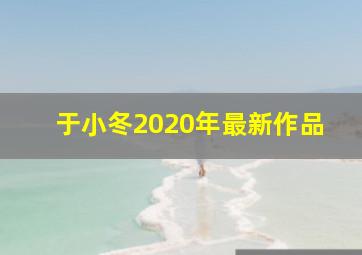 于小冬2020年最新作品